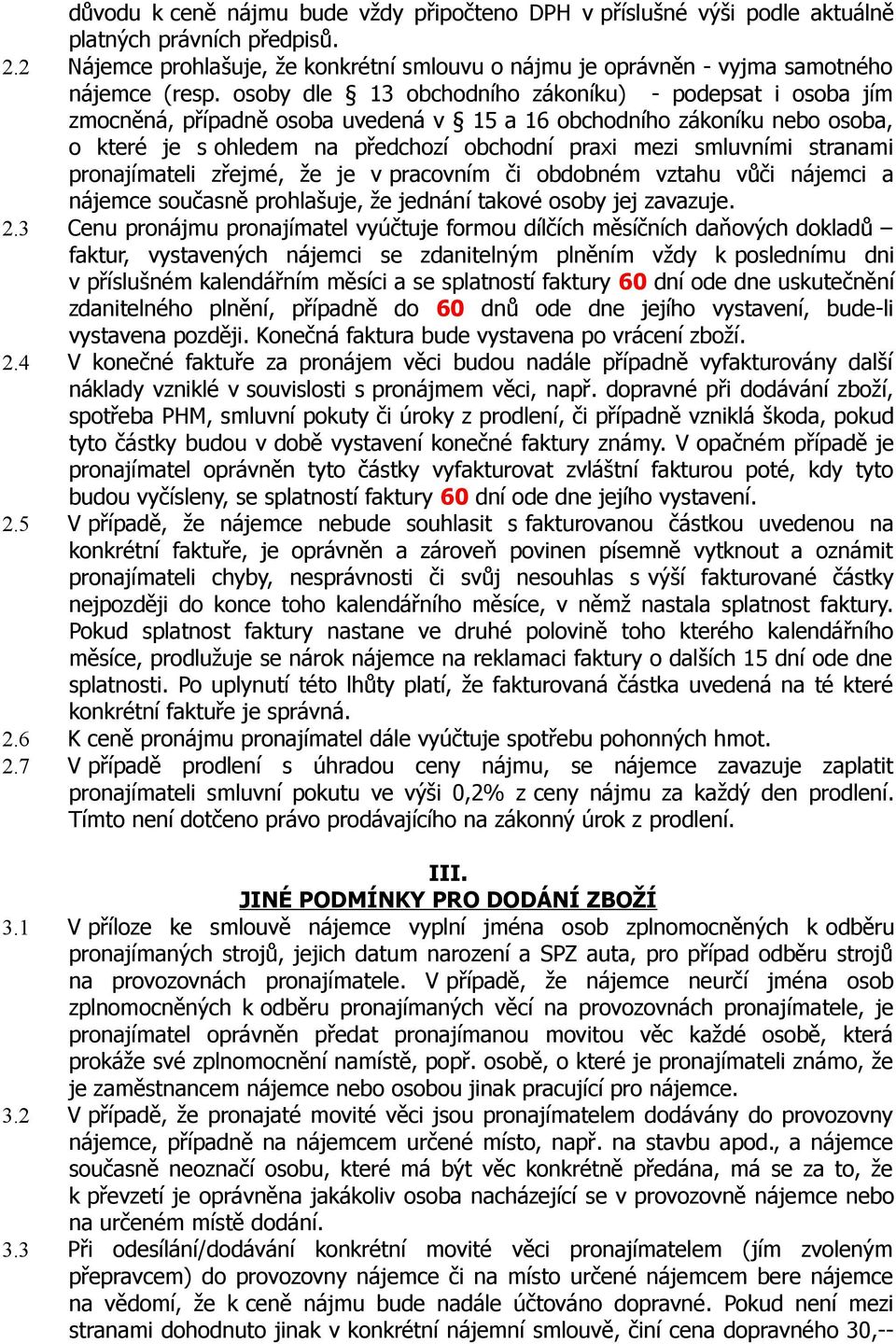 důvodu k ceně nájmu bude vždy připočteno DPH v příslušné výši podle aktuálně platných právních předpisů.
2.2 Nájemce prohlašuje, že konkrétní smlouvu o nájmu je oprávněn - vyjma samotného nájemce (resp. osoby dle § 13 obchodního zákoníku) - podepsat i osoba jím zmocněná, případně osoba uvedená v § 15 a 16 obchodního zákoníku nebo osoba, o které je s ohledem na předchozí obchodní praxi mezi smluvními stranami pronajímateli zřejmé, že je v pracovním či obdobném vztahu vůči nájemci a nájemce současně prohlašuje, že jednání takové osoby jej zavazuje.
2.3 Cenu pronájmu pronajímatel vyúčtuje formou dílčích měsíčních daňových dokladů – faktur, vystavených nájemci se zdanitelným plněním vždy k poslednímu dni v příslušném kalendářním měsíci a se splatností faktury 60 dní ode dne uskutečnění zdanitelného plnění, případně do 60 dnů ode dne jejího vystavení, bude-li vystavena později. Konečná faktura bude vystavena po vrácení zboží.
2.4 V konečné faktuře za pronájem věci budou nadále případně vyfakturovány další náklady vzniklé v souvislosti s pronájmem věci, např. dopravné při dodávání zboží, spotřeba PHM, smluvní pokuty či úroky z prodlení, či případně vzniklá škoda, pokud tyto částky budou v době vystavení konečné faktury známy. V opačném případě je pronajímatel oprávněn tyto částky vyfakturovat zvláštní fakturou poté, kdy tyto budou vyčísleny, se splatností faktury 60 dní ode dne jejího vystavení.
2.5 V případě, že nájemce nebude souhlasit s fakturovanou částkou uvedenou na konkrétní faktuře, je oprávněn a zároveň povinen písemně vytknout a oznámit pronajímateli chyby, nesprávnosti či svůj nesouhlas s výší fakturované částky nejpozději do konce toho kalendářního měsíce, v němž nastala splatnost faktury. Pokud splatnost faktury nastane ve druhé polovině toho kterého kalendářního měsíce, prodlužuje se nárok nájemce na reklamaci faktury o dalších 15 dní ode dne splatnosti. Po uplynutí této lhůty platí, že fakturovaná částka uvedená na té které konkrétní faktuře je správná.
2.6 K ceně pronájmu pronajímatel dále vyúčtuje spotřebu pohonných hmot.
2.7 V případě prodlení s úhradou ceny nájmu, se nájemce zavazuje zaplatit pronajímateli smluvní pokutu ve výši 0,2% z ceny nájmu za každý den prodlení. Tímto není dotčeno právo prodávajícího na zákonný úrok z prodlení.

III.
JINÉ PODMÍNKY PRO DODÁNÍ ZBOŽÍ
3.1 V příloze ke smlouvě nájemce vyplní jména osob zplnomocněných k odběru pronajímaných strojů, jejich datum narození a SPZ auta, pro případ odběru strojů na provozovnách pronajímatele. V případě, že nájemce neurčí jména osob zplnomocněných k odběru pronajímaných věcí na provozovnách pronajímatele, je pronajímatel oprávněn předat pronajímanou movitou věc každé osobě, která prokáže své zplnomocnění namístě, popř. osobě, o které je pronajímateli známo, že je zaměstnancem nájemce nebo osobou jinak pracující pro nájemce.
3.2 V případě, že pronajaté movité věci jsou pronajímatelem dodávány do provozovny nájemce, případně na nájemcem určené místo, např. na stavbu apod., a nájemce současně neoznačí osobu, které má být věc konkrétně předána, má se za to, že k převzetí je oprávněna jakákoliv osoba nacházející se v provozovně nájemce nebo na určeném místě dodání.
3.3 Při odesílání/dodávání konkrétní movité věci pronajímatelem (jím zvoleným přepravcem) do provozovny nájemce či na místo určené nájemcem bere nájemce na vědomí, že k ceně nájmu bude nadále účtováno dopravné. Pokud není mezi stranami dohodnuto jinak v konkrétní nájemní smlouvě, činí cena dopravného 30,--